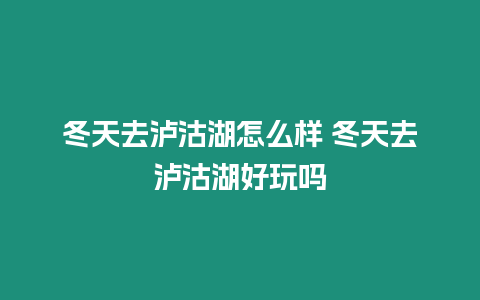 冬天去泸沽湖怎么样 冬天去泸沽湖好玩吗